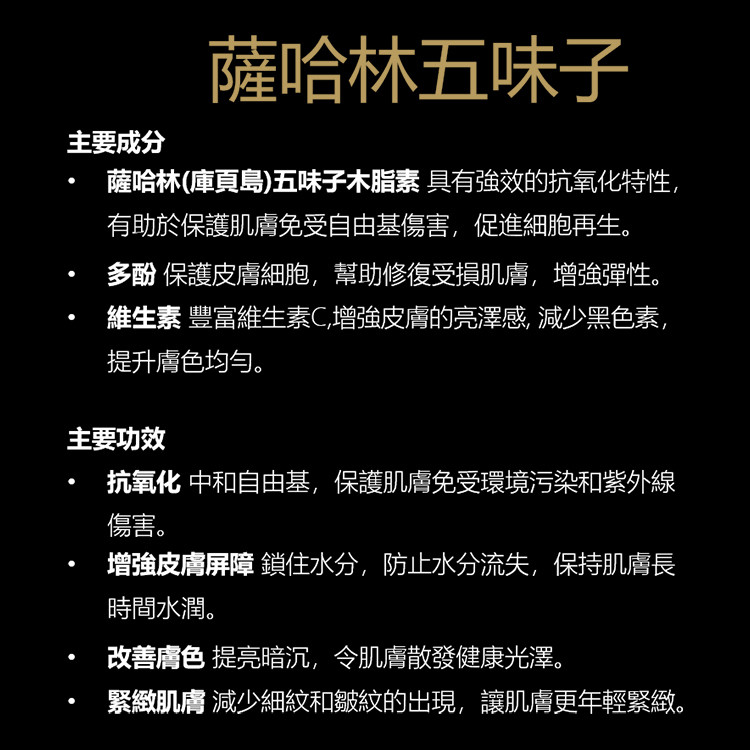 薩哈林五味子

主要成分

• 薩哈林(庫頁島)五味子木脂素 具有強效的抗氧化特性，有助於保護肌膚免受自由基傷害，促進細胞再生。

• 多酚 保護皮膚細胞，幫助修復受損肌膚，增強彈性。

• 維生素 豐富維生素C,增強皮膚的亮澤感, 減少黑色素，提升膚色均勻。

主要功效

• 抗氧化 中和自由基，保護肌膚免受環境污染和紫外線傷害。

• 增強皮膚屏障 鎖住水分，防止水分流失，保持肌膚長時間水潤。

• 改善膚色 提亮暗沉，令肌膚散發健康光澤。

• 緊緻肌膚 減少細紋和皺紋的出現，讓肌膚更年輕緊緻。